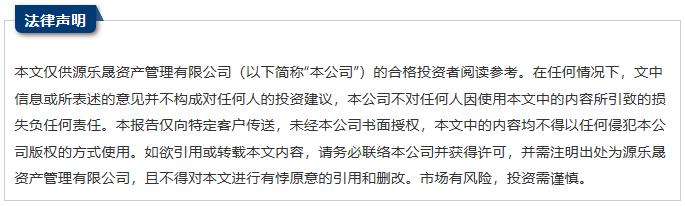 法律声明

本文仅供源乐晟资产管理有限公司（以下简称“本公司”）的合格投资者阅读参考。在任何情况下，文中信息或所表述的意见并不构成对任何人的投资建议，本公司不对任何人因使用本文中的内容所引致的损失负任何责任。本报告仅向特定客户传送，未经本公司书面授权，本文中的内容均不得以任何侵犯本公司版权的方式使用。如欲引用或转载本文内容，请务必联络本公司并获得许可，并需注明出处为源乐晟资产管理有限公司，且不得对本文进行有悖原意的引用和删改。市场有风险，投资需谨慎。